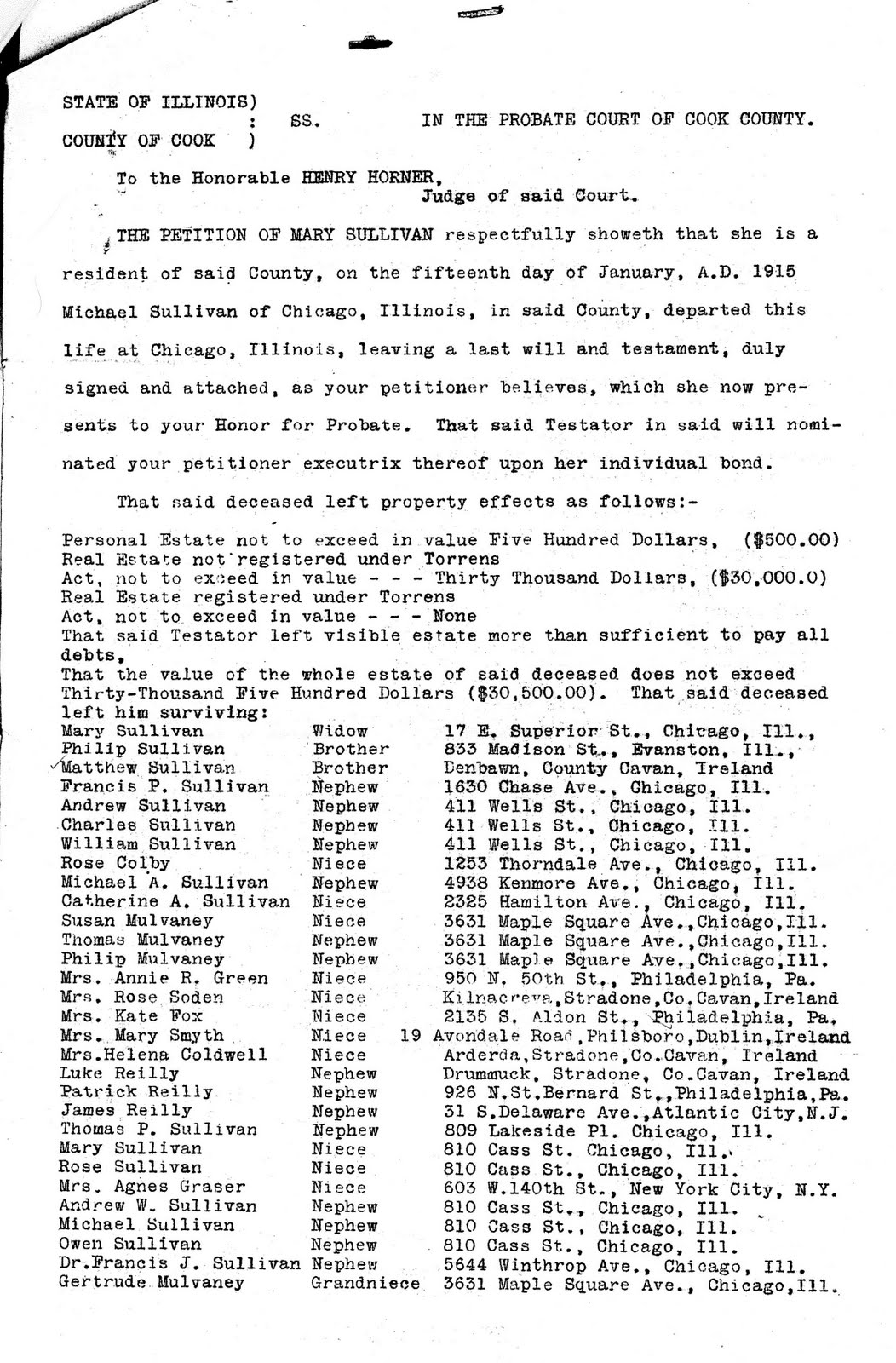 STATE OF ILLINOIS)
: SS. IN THE PROBATE COURT OF COOK COUNTY.
COUNTY OF COOK )

To the Honorable HENRY HORNER,
Judge of said Court.

THE PETITION OF MARY SULLIVAN respectfully showeth that she is a resident of said County, on the fifteenth day of January, A.D. 1915 Michael Sullivan of Chicago, Illinois, in said County, departed this life at Chicago, Illinois, leaving a last will and testament, duly signed and attached, as your petitioner believes, which she now presents to your Honor for Probate. That said Testator in said will nominated your petitioner executrix thereof upon her individual bond.

That said deceased left property effects as follows:-

Personal Estate not to exceed in value Five Hundred Dollars, ($500.00)
Real Estate not registered under Torrens
Act, not to exceed in value - - - Thirty Thousand Dollars, ($30,000.0)
Real Estate registered under Torrens
Act, not to exceed in value - - - None
That said Testator left visible estate more than sufficient to pay all debts,
That the value of the whole estate of said deceased does not exceed Thirty-Thousand Five Hundred Dollars ($30,500.00). That said deceased left him surviving:

| | | |
|---|---|---|
| Mary Sullivan | Widow | 17 E. Superior St., Chicago, Ill., |
| Philip Sullivan | Brother | 833 Madison St., Evanston, Ill., |
| Matthew Sullivan | Brother | Denbawn, County Cavan, Ireland |
| Francis P. Sullivan | Nephew | 1630 Chase Ave., Chicago, Ill. |
| Andrew Sullivan | Nephew | 411 Wells St., Chicago, Ill. |
| Charles Sullivan | Nephew | 411 Wells St., Chicago, Ill. |
| William Sullivan | Nephew | 411 Wells St., Chicago, Ill. |
| Rose Colby | Niece | 1253 Thorndale Ave., Chicago, Ill. |
| Michael A. Sullivan | Nephew | 4938 Kenmore Ave., Chicago, Ill. |
| Catherine A. Sullivan | Niece | 2325 Hamilton Ave., Chicago, Ill. |
| Susan Mulvaney | Niece | 3631 Maple Square Ave.,Chicago,Ill. |
| Thomas Mulvaney | Nephew | 3631 Maple Square Ave.,Chicago,Ill. |
| Philip Mulvaney | Nephew | 3631 Maple Square Ave.,Chicago,Ill. |
| Mrs. Annie R. Green | Niece | 950 N. 50th St., Philadelphia, Pa. |
| Mrs. Rose Soden | Niece | Kilnacreva,Stradone,Co.Cavan,Ireland |
| Mrs. Kate Fox | Niece | 2135 S. Aldon St., Philadelphia, Pa. |
| Mrs. Mary Smyth | Niece | 19 Avondale Road,Philsboro,Dublin,Ireland |
| Mrs.Helena Coldwell | Niece | Arderda,Stradone,Co.Cavan, Ireland |
| Luke Reilly | Nephew | Drummuck, Stradone, Co.Cavan, Ireland |
| Patrick Reilly | Nephew | 926 N.St.Bernard St.,Philadelphia,Pa. |
| James Reilly | Nephew | 31 S.Delaware Ave.,Atlantic City,N.J. |
| Thomas P. Sullivan | Nephew | 809 Lakeside Pl. Chicago, Ill. |
| Mary Sullivan | Niece | 810 Cass St. Chicago, Ill. |
| Rose Sullivan | Niece | 810 Cass St., Chicago, Ill. |
| Mrs. Agnes Graser | Niece | 603 W.140th St., New York City, N.Y. |
| Andrew W. Sullivan | Nephew | 810 Cass St., Chicago, Ill. |
| Michael Sullivan | Nephew | 810 Cass St., Chicago, Ill. |
| Owen Sullivan | Nephew | 810 Cass St., Chicago, Ill. |
| Dr.Francis J. Sullivan | Nephew | 5644 Winthrop Ave., Chicago, Ill. |
| Gertrude Mulvaney | Grandniece | 3631 Maple Square Ave., Chicago,Ill. |